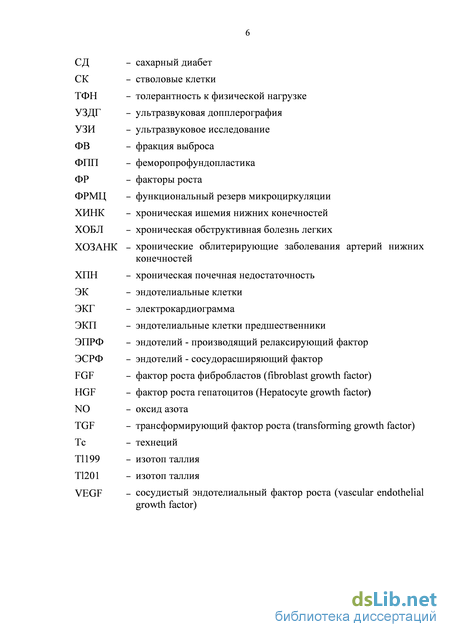 6

СД – сахарный диабет
СК – стволовые клетки
ТФН – толерантность к физической нагрузке
УЗДГ – ультразвуковая допплерография
УЗИ – ультразвуковое исследование
ФВ – фракция выброса
ФПП – феморопрофундопластика
ФР – факторы роста
ФРМЦ – функциональный резерв микроциркуляции
ХИНК – хроническая ишемия нижних конечностей
ХОБЛ – хроническая обструктивная болезнь легких
ХОЗАНК – хронические облитерирующие заболевания артерий нижних конечностей
ХПН – хроническая почечная недостаточность
ЭК – эндотелиальные клетки
ЭКГ – электрокардиограмма
ЭКП – эндотелиальные клетки предшественники
ЭПРФ – эндотелий - производящий релаксирующий фактор
ЭСРФ – эндотелий - сосудорасширяющий фактор
FGF – фактор роста фибробластов (fibroblast growth factor)
HGF – фактор роста гепатоцитов (Hepatocyte growth factor)
NO – оксид азота
TGF – трансформирующий фактор роста (transforming growth factor)
Tc – технеций
Tl199 – изотоп таллия
Tl201 – изотоп таллия
VEGF – сосудистый эндотелиальный фактор роста (vascular endothelial growth factor)

dsLib.net
библиотека диссертаций